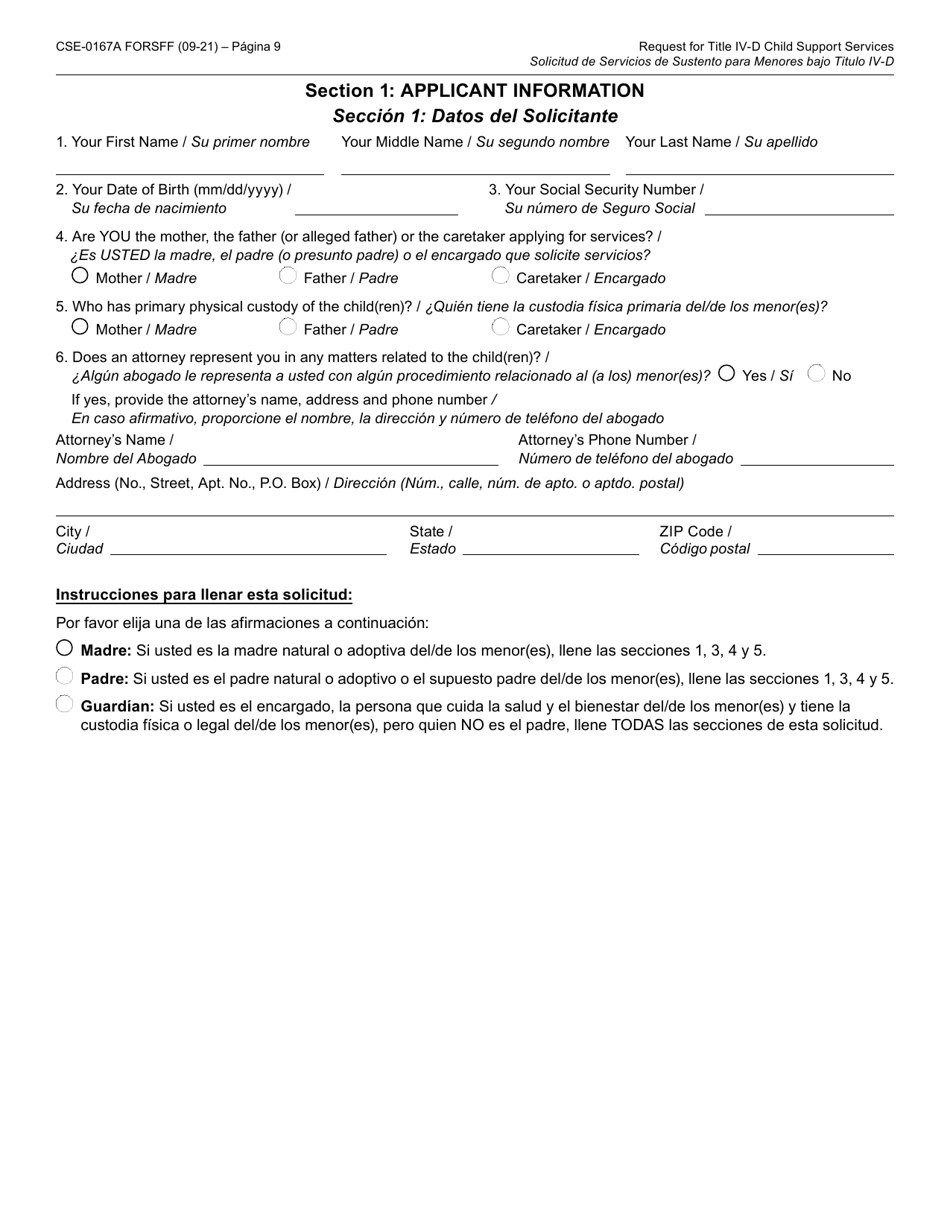 CSE-0167A FORSFF (09-21) – Página 9

Request for Title IV-D Child Support Services
Solicitud de Servicios de Sustento para Menores bajo Titulo IV-D

Section 1: APPLICANT INFORMATION
Sección 1: Datos del Solicitante

1. Your First Name / Su primer nombre  Your Middle Name / Su segundo nombre  Your Last Name / Su apellido

2. Your Date of Birth (mm/dd/yyyy) / Su fecha de nacimiento

3. Your Social Security Number / Su número de Seguro Social

4. Are YOU the mother, the father (or alleged father) or the caretaker applying for services? / ¿Es USTED la madre, el padre (o presunto padre) o el encargado que solicite servicios?
Mother / Madre  Father / Padre  Caretaker / Encargado

5. Who has primary physical custody of the child(ren)? / ¿Quién tiene la custodia física primaria del/de los menor(es)?
Mother / Madre  Father / Padre  Caretaker / Encargado

6. Does an attorney represent you in any matters related to the child(ren)? / ¿Algún abogado le representa a usted con algún procedimiento relacionado al (a los) menor(es)? Yes / Sí  No

If yes, provide the attorney's name, address and phone number / En caso afirmativo, proporcione el nombre, la dirección y número de teléfono del abogado

Attorney's Name / Nombre del Abogado

Attorney's Phone Number / Número de teléfono del abogado

Address (No., Street, Apt. No., P.O. Box) / Dirección (Núm., calle, núm. de apto. o aptdo. postal)

City / Ciudad  State / Estado  ZIP Code / Código postal

Instrucciones para llenar esta solicitud:

Por favor elija una de las afirmaciones a continuación:

Madre: Si usted es la madre natural o adoptiva del/de los menor(es), llene las secciones 1, 3, 4 y 5.

Padre: Si usted es el padre natural o adoptivo o el supuesto padre del/de los menor(es), llene las secciones 1, 3, 4 y 5.

Guardían: Si usted es el encargado, la persona que cuida la salud y el bienestar del/de los menor(es) y tiene la custodia física o legal del/de los menor(es), pero quien NO es el padre, llene TODAS las secciones de esta solicitud.